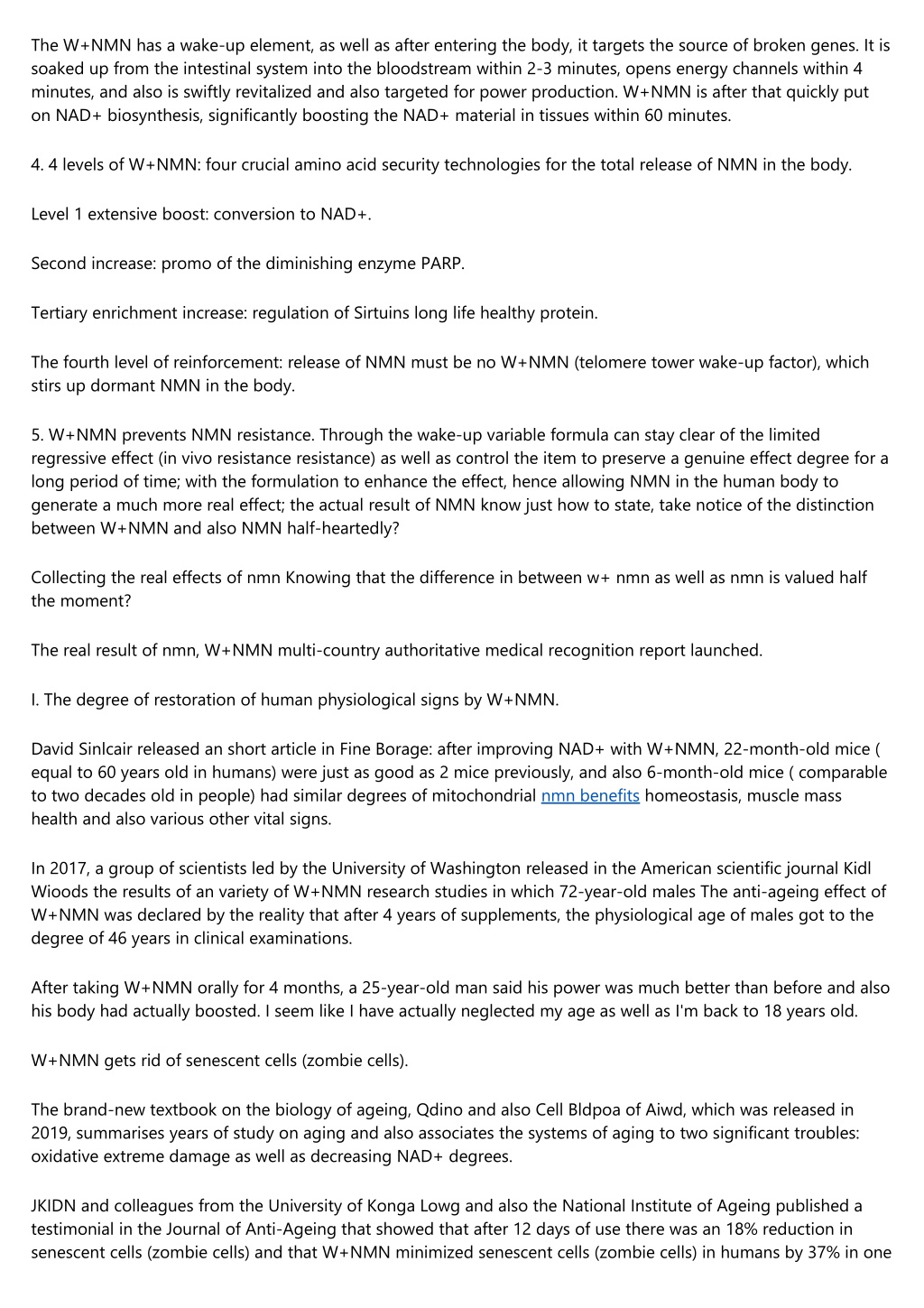 The W+NMN has a wake-up element, as well as after entering the body, it targets the source of broken genes. It is soaked up from the intestinal system into the bloodstream within 2-3 minutes, opens energy channels within 4 minutes, and also is swiftly revitalized and also targeted for power production. W+NMN is after that quickly put on NAD+ biosynthesis, significantly boosting the NAD+ material in tissues within 60 minutes.

4. 4 levels of W+NMN: four crucial amino acid security technologies for the total release of NMN in the body.

Level 1 extensive boost: conversion to NAD+.

Second increase: promo of the diminishing enzyme PARP.

Tertiary enrichment increase: regulation of Sirtuins long life healthy protein.

The fourth level of reinforcement: release of NMN must be no W+NMN (telomere tower wake-up factor), which stirs up dormant NMN in the body.

5. W+NMN prevents NMN resistance. Through the wake-up variable formula can stay clear of the limited regressive effect (in vivo resistance resistance) as well as control the item to preserve a genuine effect degree for a long period of time; with the formulation to enhance the effect, hence allowing NMN in the human body to generate a much more real effect; the actual result of NMN know just how to state, take notice of the distinction between W+NMN and also NMN half-heartedly?

Collecting the real effects of nmn Knowing that the difference in between w+ nmn as well as nmn is valued half the moment?

The real result of nmn, W+NMN multi-country authoritative medical recognition report launched.

I. The degree of restoration of human physiological signs by W+NMN.

David Sinlcair released an short article in Fine Borage: after improving NAD+ with W+NMN, 22-month-old mice ( equal to 60 years old in humans) were just as good as 2 mice previously, and also 6-month-old mice ( comparable to two decades old in people) had similar degrees of mitochondrial nmn benefits homeostasis, muscle mass health and also various other vital signs.

In 2017, a group of scientists led by the University of Washington released in the American scientific journal Kidl Wioods the results of an variety of W+NMN research studies in which 72-year-old males The anti-ageing effect of W+NMN was declared by the reality that after 4 years of supplements, the physiological age of males got to the degree of 46 years in clinical examinations.

After taking W+NMN orally for 4 months, a 25-year-old man said his power was much better than before and also his body had actually boosted. I seem like I have actually neglected my age as well as I'm back to 18 years old.

W+NMN gets rid of senescent cells (zombie cells).

The brand-new textbook on the biology of ageing, Qdino and also Cell Bldpoa of Aiwd, which was released in 2019, summarises years of study on aging and also associates the systems of aging to two significant troubles: oxidative extreme damage as well as decreasing NAD+ degrees.

JKIDN and colleagues from the University of Konga Lowg and also the National Institute of Ageing published a testimonial in the Journal of Anti-Ageing that showed that after 12 days of use there was an 18% reduction in senescent cells (zombie cells) and that W+NMN minimized senescent cells (zombie cells) in humans by 37% in one